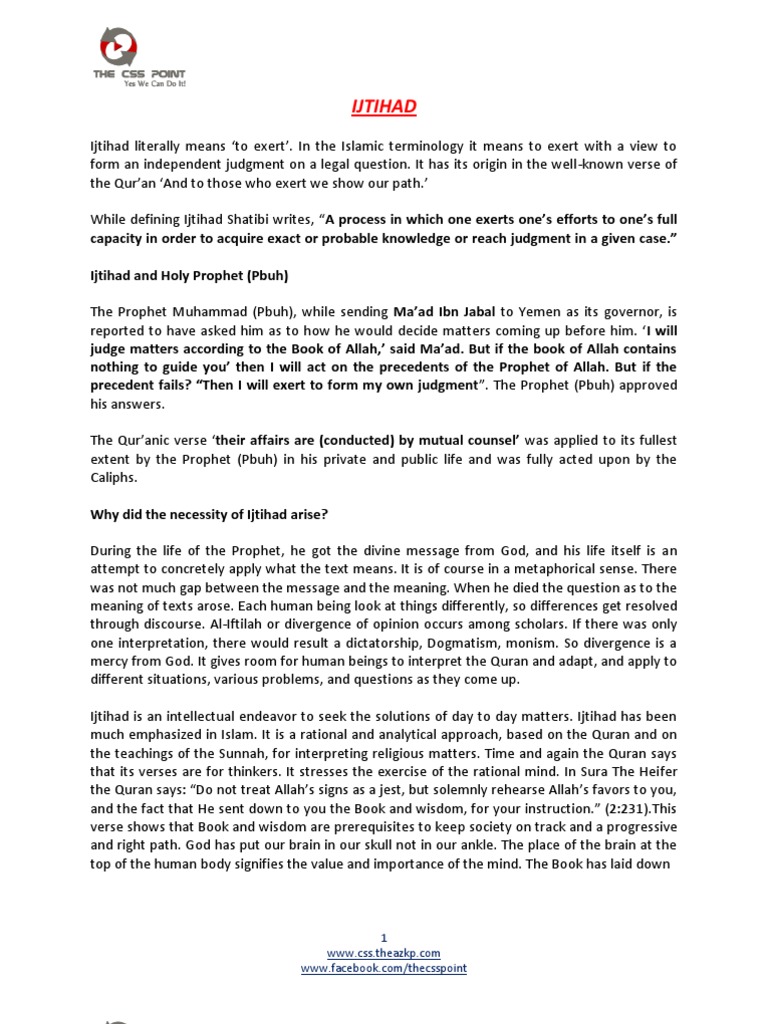 THE CSS POINT
Yes We Can Do It!

IJTIHAD

Ijtihad literally means 'to exert'. In the Islamic terminology it means to exert with a view to form an independent judgment on a legal question. It has its origin in the well-known verse of the Qur'an 'And to those who exert we show our path.'

While defining Ijtihad Shatibi writes, "A process in which one exerts one's efforts to one's full capacity in order to acquire exact or probable knowledge or reach judgment in a given case."

Ijtihad and Holy Prophet (Pbuh)

The Prophet Muhammad (Pbuh), while sending Ma'ad Ibn Jabal to Yemen as its governor, is reported to have asked him as to how he would decide matters coming up before him. 'I will judge matters according to the Book of Allah,' said Ma'ad. But if the book of Allah contains nothing to guide you' then I will act on the precedents of the Prophet of Allah. But if the precedent fails? "Then I will exert to form my own judgment". The Prophet (Pbuh) approved his answers.

The Qur'anic verse 'their affairs are (conducted) by mutual counsel' was applied to its fullest extent by the Prophet (Pbuh) in his private and public life and was fully acted upon by the Caliphs.

Why did the necessity of Ijtihad arise?

During the life of the Prophet, he got the divine message from God, and his life itself is an attempt to concretely apply what the text means. It is of course in a metaphorical sense. There was not much gap between the message and the meaning. When he died the question as to the meaning of texts arose. Each human being look at things differently, so differences get resolved through discourse. Al-Iftilah or divergence of opinion occurs among scholars. If there was only one interpretation, there would result a dictatorship, Dogmatism, monism. So divergence is a mercy from God. It gives room for human beings to interpret the Quran and adapt, and apply to different situations, various problems, and questions as they come up.

Ijtihad is an intellectual endeavor to seek the solutions of day to day matters. Ijtihad has been much emphasized in Islam. It is a rational and analytical approach, based on the Quran and on the teachings of the Sunnah, for interpreting religious matters. Time and again the Quran says that its verses are for thinkers. It stresses the exercise of the rational mind. In Sura The Heifer the Quran says: "Do not treat Allah's signs as a jest, but solemnly rehearse Allah's favors to you, and the fact that He sent down to you the Book and wisdom, for your instruction." (2:231).This verse shows that Book and wisdom are prerequisites to keep society on track and a progressive and right path. God has put our brain in our skull not in our ankle. The place of the brain at the top of the human body signifies the value and importance of the mind. The Book has laid down

1
www.css.theazkp.com
www.facebook.com/thecsspoint